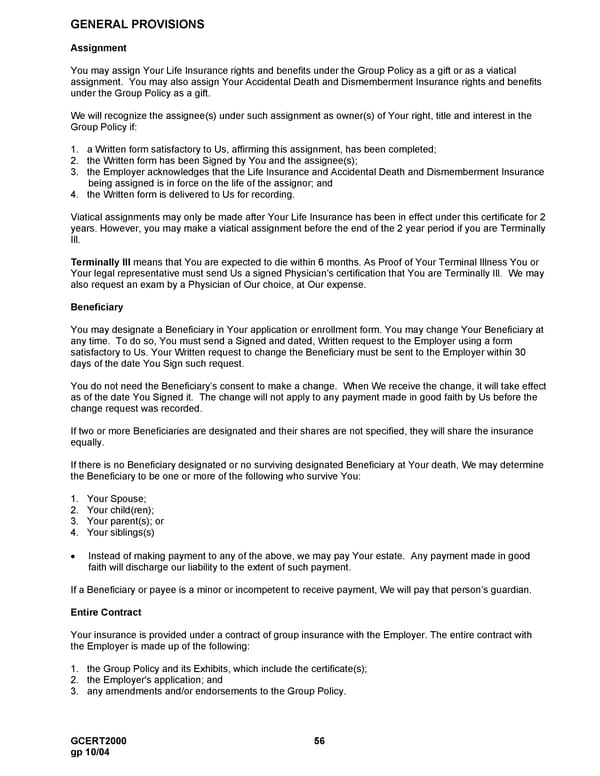 GENERAL PROVISIONS

Assignment

You may assign Your Life Insurance rights and benefits under the Group Policy as a gift or as a viatical assignment. You may also assign Your Accidental Death and Dismemberment Insurance rights and benefits under the Group Policy as a gift.

We will recognize the assignee(s) under such assignment as owner(s) of Your right, title and interest in the Group Policy if:

1. a Written form satisfactory to Us, affirming this assignment, has been completed;
2. the Written form has been Signed by You and the assignee(s);
3. the Employer acknowledges that the Life Insurance and Accidental Death and Dismemberment Insurance being assigned is in force on the life of the assignor; and
4. the Written form is delivered to Us for recording.

Viatical assignments may only be made after Your Life Insurance has been in effect under this certificate for 2 years. However, you may make a viatical assignment before the end of the 2 year period if you are Terminally Ill.

Terminally Ill means that You are expected to die within 6 months. As Proof of Your Terminal Illness You or Your legal representative must send Us a signed Physician's certification that You are Terminally Ill. We may also request an exam by a Physician of Our choice, at Our expense.

Beneficiary

You may designate a Beneficiary in Your application or enrollment form. You may change Your Beneficiary at any time. To do so, You must send a Signed and dated, Written request to the Employer using a form satisfactory to Us. Your Written request to change the Beneficiary must be sent to the Employer within 30 days of the date You Sign such request.

You do not need the Beneficiary's consent to make a change. When We receive the change, it will take effect as of the date You Signed it. The change will not apply to any payment made in good faith by Us before the change request was recorded.

If two or more Beneficiaries are designated and their shares are not specified, they will share the insurance equally.

If there is no Beneficiary designated or no surviving designated Beneficiary at Your death, We may determine the Beneficiary to be one or more of the following who survive You:

1. Your Spouse;
2. Your child(ren);
3. Your parent(s); or
4. Your siblings(s)

• Instead of making payment to any of the above, we may pay Your estate. Any payment made in good faith will discharge our liability to the extent of such payment.

If a Beneficiary or payee is a minor or incompetent to receive payment, We will pay that person's guardian.

Entire Contract

Your insurance is provided under a contract of group insurance with the Employer. The entire contract with the Employer is made up of the following:

1. the Group Policy and its Exhibits, which include the certificate(s);
2. the Employer's application; and
3. any amendments and/or endorsements to the Group Policy.

GCERT2000
gp 10/04

56